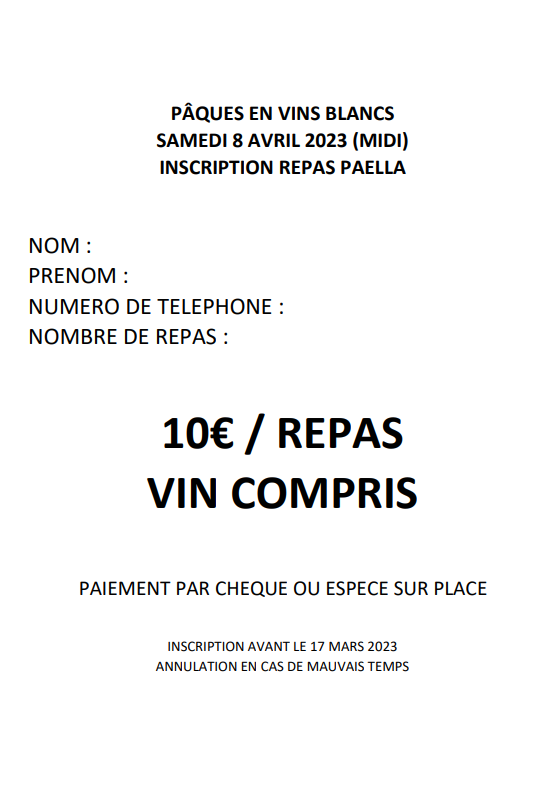 PÂQUES EN VINS BLANCS
SAMEDI 8 AVRIL 2023 (MIDI)
INSCRIPTION REPAS PAELLA

NOM :
PRENOM :
NUMERO DE TELEPHONE :
NOMBRE DE REPAS :

10€ / REPAS
VIN COMPRIS

PAIEMENT PAR CHEQUE OU ESPECE SUR PLACE

INSCRIPTION AVANT LE 17 MARS 2023
ANNULATION EN CAS DE MAUVAIS TEMPS